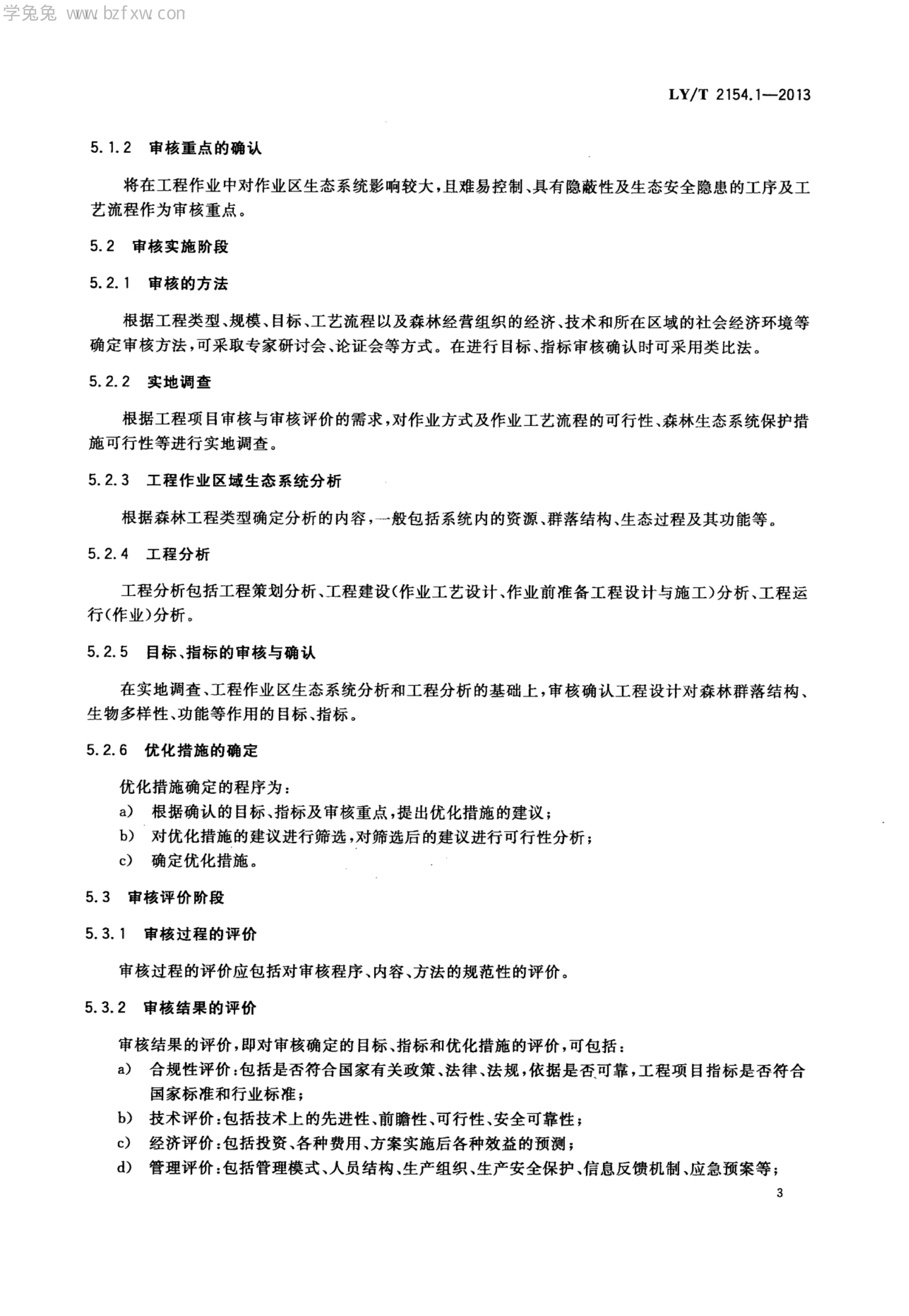 学兔兔 www.bzfxw.com

LY/T 2154.1—2013

5.1.2 审核重点的确认

将在工程作业中对作业区生态系统影响较大，且难易控制、具有隐蔽性及生态安全隐患的工序及工艺流程作为审核重点。

5.2 审核实施阶段

5.2.1 审核的方法

根据工程类型、规模、目标、工艺流程以及森林经营组织的经济、技术和所在区域的社会经济环境等确定审核方法，可采取专家研讨会、论证会等方式。在进行目标、指标审核确认时可采用类比法。

5.2.2 实地调查

根据工程项目审核与审核评价的需求，对作业方式及作业工艺流程的可行性、森林生态系统保护措施可行性等进行实地调查。

5.2.3 工程作业区域生态系统分析

根据森林工程类型确定分析的内容，一般包括系统内的资源、群落结构、生态过程及其功能等。

5.2.4 工程分析

工程分析包括工程策划分析、工程建设(作业工艺设计、作业前准备工程设计与施工)分析、工程运行(作业)分析。

5.2.5 目标、指标的审核与确认

在实地调查、工程作业区生态系统分析和工程分析的基础上，审核确认工程设计对森林群落结构、生物多样性、功能等作用的目标、指标。

5.2.6 优化措施的确定

优化措施确定的程序为：
a) 根据确认的目标、指标及审核重点，提出优化措施的建议；
b) 对优化措施的建议进行筛选，对筛选后的建议进行可行性分析；
c) 确定优化措施。

5.3 审核评价阶段

5.3.1 审核过程的评价

审核过程的评价应包括对审核程序、内容、方法的规范性的评价。

5.3.2 审核结果的评价

审核结果的评价，即对审核确定的目标、指标和优化措施的评价，可包括：
a) 合规性评价：包括是否符合国家有关政策、法律、法规，依据是否可靠，工程项目指标是否符合国家标准和行业标准；
b) 技术评价：包括技术上的先进性、前瞻性、可行性、安全可靠性；
c) 经济评价：包括投资、各种费用、方案实施后各种效益的预测；
d) 管理评价：包括管理模式、人员结构、生产组织、生产安全保护、信息反馈机制、应急预案等；

3